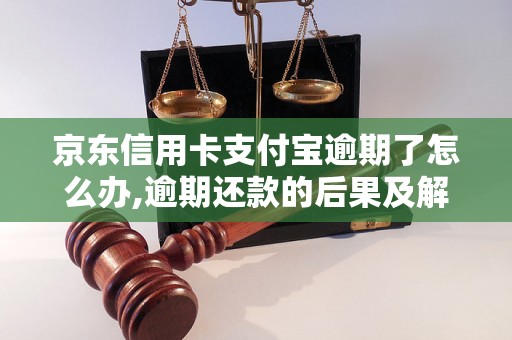 京东信用卡支付宝逾期了怎么办,逾期还款的后果及解